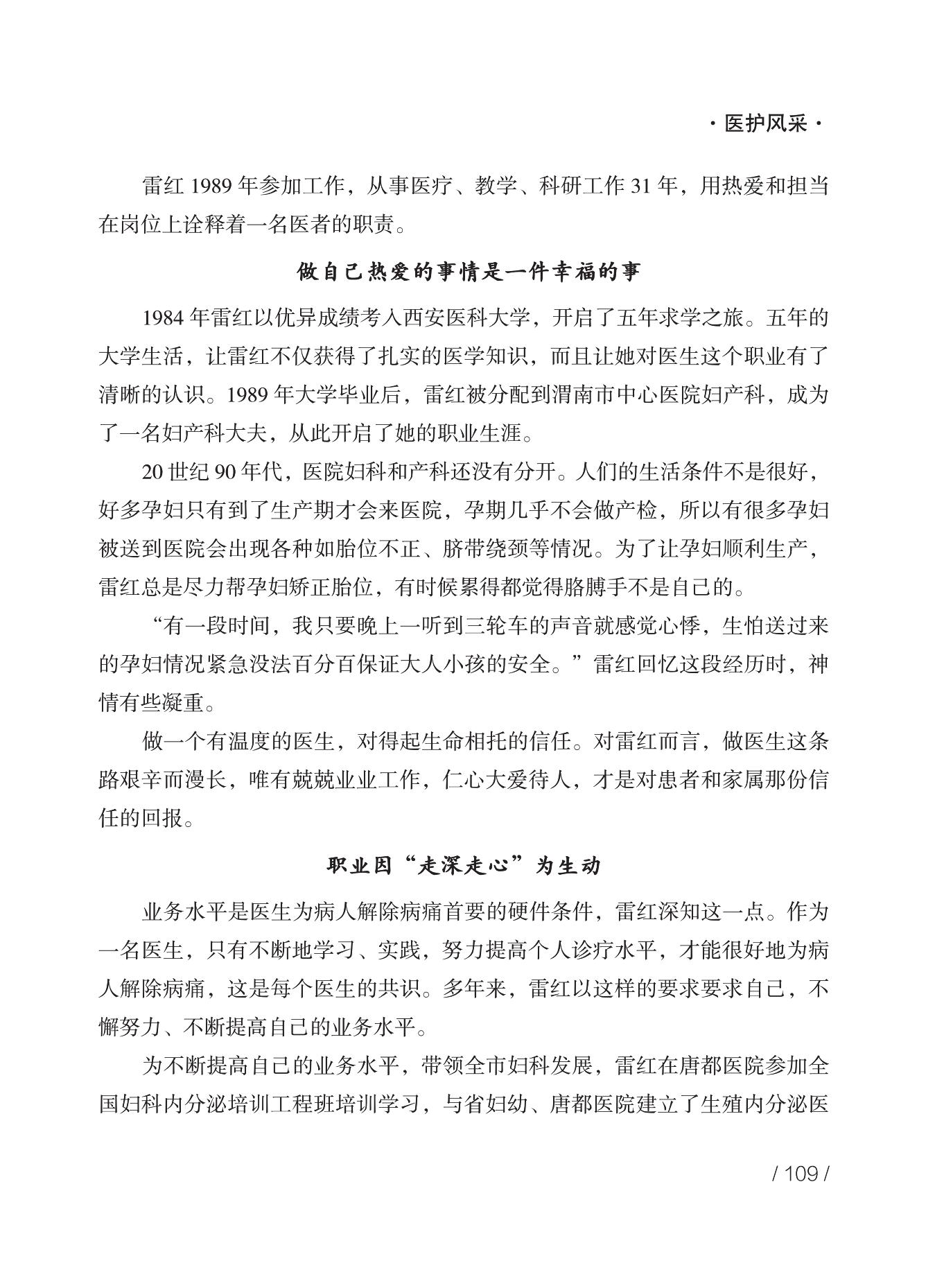 · 医护风采 ·

雷红 1989 年参加工作，从事医疗、教学、科研工作 31 年，用热爱和担当在岗位上诠释着一名医者的职责。

做自己热爱的事情是一件幸福的事

1984 年雷红以优异成绩考入西安医科大学，开启了五年求学之旅。五年的大学生活，让雷红不仅获得了扎实的医学知识，而且让她对医生这个职业有了清晰的认识。1989 年大学毕业后，雷红被分配到渭南市中心医院妇产科，成为了一名妇产科大夫，从此开启了她的职业生涯。

20 世纪 90 年代，医院妇科和产科还没有分开。人们的生活条件不是很好，好多孕妇只有到了生产期才会来医院，孕期几乎不会做产检，所以有很多孕妇被送到医院会出现各种如胎位不正、脐带绕颈等情况。为了让孕妇顺利生产，雷红总是尽力帮孕妇矫正胎位，有时候累得都觉得胳膊手不是自己的。

“有一段时间，我只要晚上一听到三轮车的声音就感觉心悸，生怕送过来的孕妇情况紧急没法百分百保证大人小孩的安全。”雷红回忆这段经历时，神情有些凝重。

做一个有温度的医生，对得起生命相托的信任。对雷红而言，做医生这条路艰辛而漫长，唯有兢兢业业工作，仁心大爱待人，才是对患者和家属那份信任的回报。

职业因“走深走心”为生动

业务水平是医生为病人解除病痛首要的硬件条件，雷红深知这一点。作为一名医生，只有不断地学习、实践，努力提高个人诊疗水平，才能很好地为病人解除病痛，这是每个医生的共识。多年来，雷红以这样的要求要求自己，不懈努力、不断提高自己的业务水平。

为不断提高自己的业务水平，带领全市妇科发展，雷红在唐都医院参加全国妇科内分泌培训工程班培训学习，与省妇幼、唐都医院建立了生殖内分泌医

/ 109 /